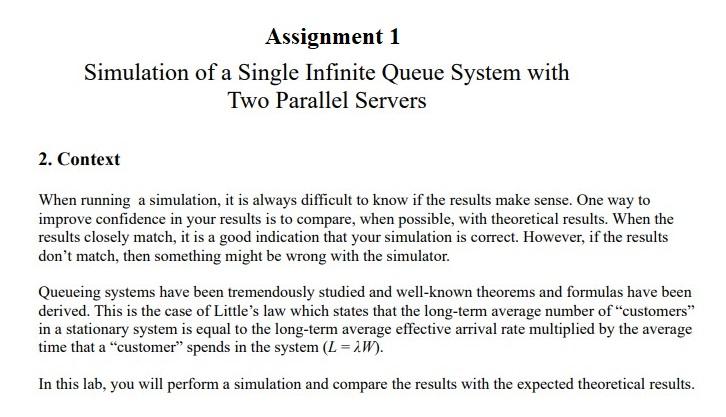 Assignment 1

Simulation of a Single Infinite Queue System with Two Parallel Servers

2. Context

When running a simulation, it is always difficult to know if the results make sense. One way to improve confidence in your results is to compare, when possible, with theoretical results. When the results closely match, it is a good indication that your simulation is correct. However, if the results don't match, then something might be wrong with the simulator.

Queueing systems have been tremendously studied and well-known theorems and formulas have been derived. This is the case of Little's law which states that the long-term average number of "customers" in a stationary system is equal to the long-term average effective arrival rate multiplied by the average time that a "customer" spends in the system ($L = \lambda W$).

In this lab, you will perform a simulation and compare the results with the expected theoretical results.